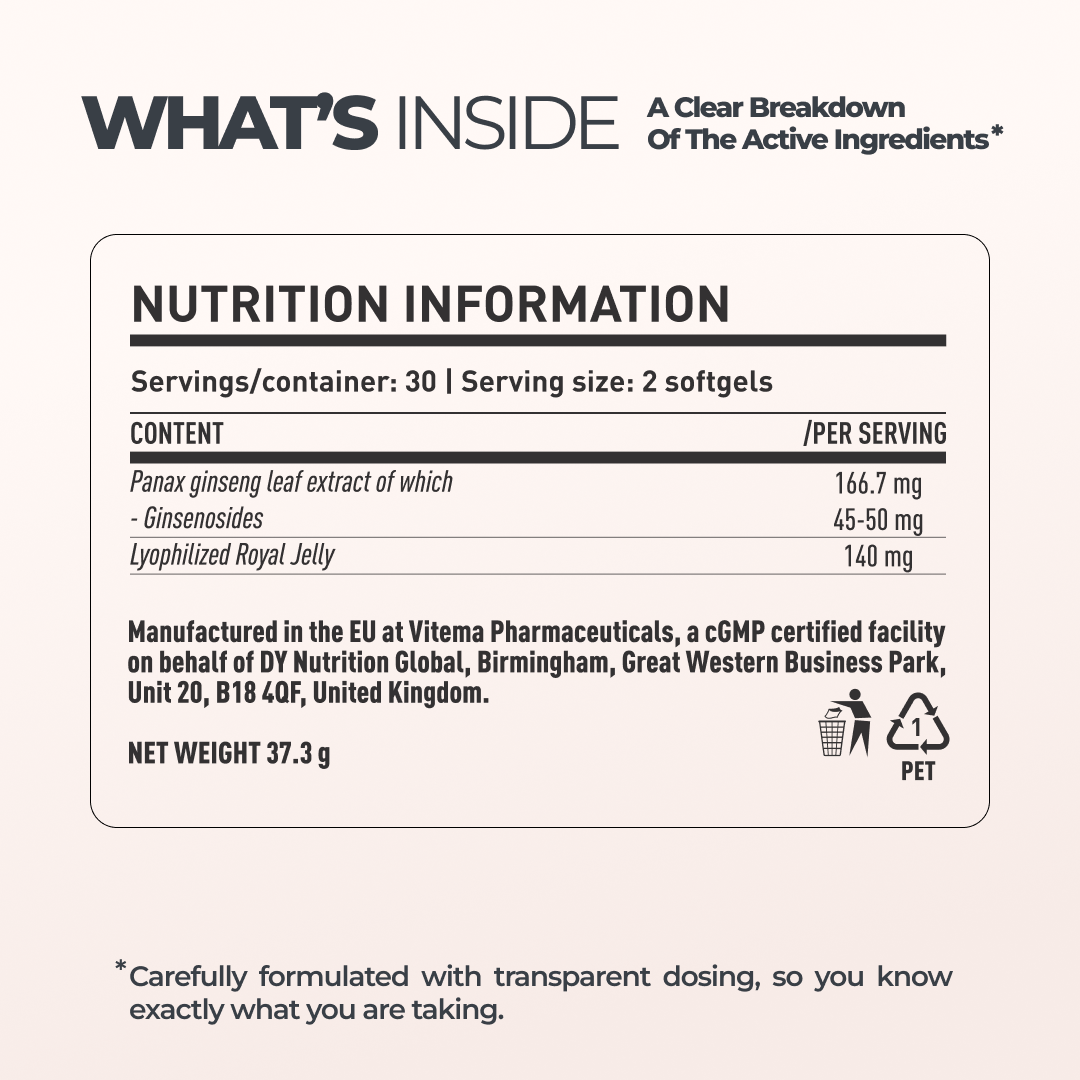 WHAT'S INSIDE A Clear Breakdown Of The Active Ingredients*

NUTRITION INFORMATION

Servings/container: 30 | Serving size: 2 softgels

| CONTENT | /PER SERVING |
|---|---|
| Panax ginseng leaf extract of which | 166.7 mg |
| - Ginsenosides | 45-50 mg |
| Lyophilized Royal Jelly | 140 mg |

Manufactured in the EU at Vitema Pharmaceuticals, a cGMP certified facility on behalf of DY Nutrition Global, Birmingham, Great Western Business Park, Unit 20, B18 4QF, United Kingdom.

NET WEIGHT 37.3 g

1
PET

*Carefully formulated with transparent dosing, so you know exactly what you are taking.